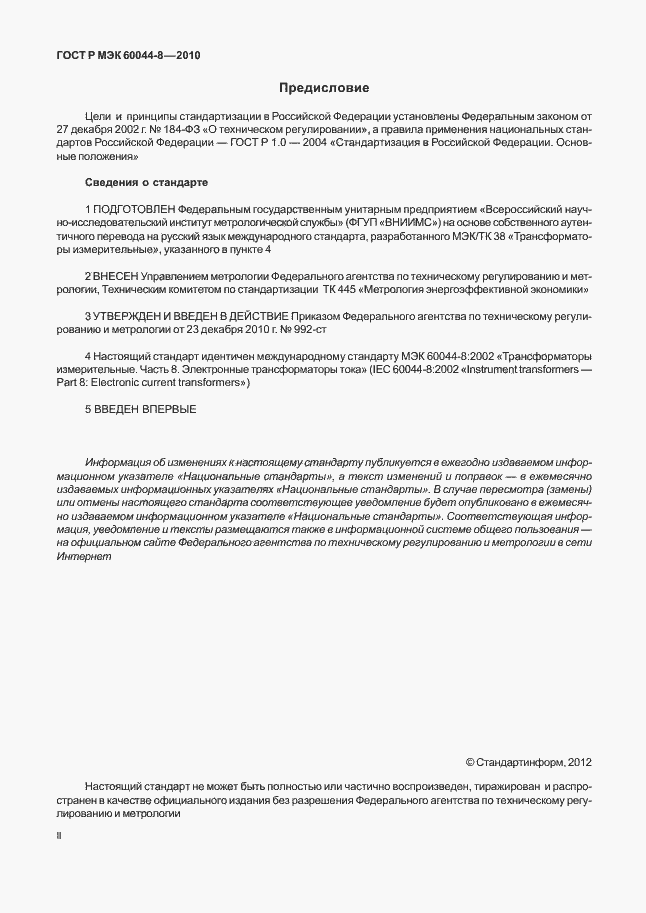 ГОСТ Р МЭК 60044-8—2010

Предисловие

Цели и принципы стандартизации в Российской Федерации установлены Федеральным законом от 27 декабря 2002 г. № 184-ФЗ «О техническом регулировании», а правила применения национальных стандартов Российской Федерации — ГОСТ Р 1.0 — 2004 «Стандартизация в Российской Федерации. Основные положения»

Сведения о стандарте

1 ПОДГОТОВЛЕН Федеральным государственным унитарным предприятием «Всероссийский научно-исследовательский институт метрологической службы» (ФГУП «ВНИИМС») на основе собственного аутентичного перевода на русский язык международного стандарта, разработанного МЭК/ТК 38 «Трансформаторы измерительные», указанного в пункте 4

2 ВНЕСЕН Управлением метрологии Федерального агентства по техническому регулированию и метрологии, Техническим комитетом по стандартизации ТК 445 «Метрология энергоэффективной экономики»

3 УТВЕРЖДЕН И ВВЕДЕН В ДЕЙСТВИЕ Приказом Федерального агентства по техническому регулированию и метрологии от 23 декабря 2010 г. № 992-ст

4 Настоящий стандарт идентичен международному стандарту МЭК 60044-8:2002 «Трансформаторы измерительные. Часть 8. Электронные трансформаторы тока» (IEC 60044-8:2002 «Instrument transformers — Part 8: Electronic current transformers»)

5 ВВЕДЕН ВПЕРВЫЕ

Информация об изменениях к настоящему стандарту публикуется в ежегодно издаваемом информационном указателе «Национальные стандарты», а текст изменений и поправок — в ежемесячно издаваемых информационных указателях «Национальные стандарты». В случае пересмотра (замены) или отмены настоящего стандарта соответствующее уведомление будет опубликовано в ежемесячно издаваемом информационном указателе «Национальные стандарты». Соответствующая информация, уведомление и тексты размещаются также в информационной системе общего пользования — на официальном сайте Федерального агентства по техническому регулированию и метрологии в сети Интернет

© Стандартинформ, 2012

Настоящий стандарт не может быть полностью или частично воспроизведен, тиражирован и распространен в качестве официального издания без разрешения Федерального агентства по техническому регулированию и метрологии

II